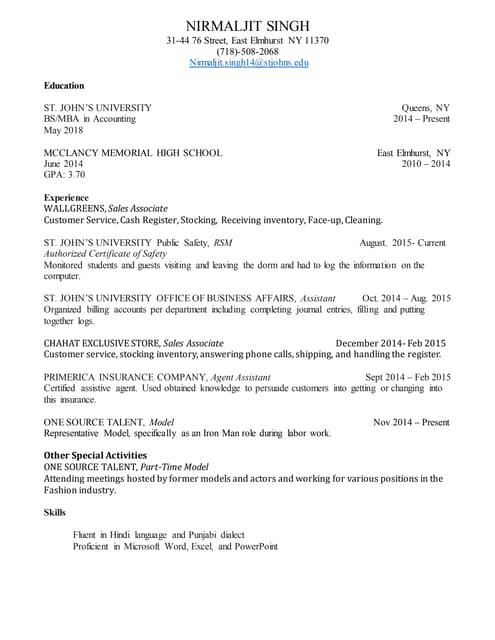 NIRMALJIT SINGH
31-44 76 Street, East Elmhurst NY 11370
(718)-508-2068
Nirmaljit.singh14@stjohns.edu

Education

ST. JOHN'S UNIVERSITY Queens, NY
BS/MBA in Accounting 2014 – Present
May 2018

MCCLANCY MEMORIAL HIGH SCHOOL East Elmhurst, NY
June 2014 2010 – 2014
GPA: 3.70

Experience
WALLGREENS, Sales Associate
Customer Service, Cash Register, Stocking, Receiving inventory, Face-up, Cleaning.

ST. JOHN'S UNIVERSITY Public Safety, RSM August. 2015- Current
Authorized Certificate of Safety
Monitored students and guests visiting and leaving the dorm and had to log the information on the computer.

ST. JOHN'S UNIVERSITY OFFICE OF BUSINESS AFFAIRS, Assistant Oct. 2014 – Aug. 2015
Organized billing accounts per department including completing journal entries, filling and putting together logs.

CHAHAT EXCLUSIVE STORE, Sales Associate December 2014- Feb 2015
Customer service, stocking inventory, answering phone calls, shipping, and handling the register.

PRIMERICA INSURANCE COMPANY, Agent Assistant Sept 2014 – Feb 2015
Certified assistive agent. Used obtained knowledge to persuade customers into getting or changing into this insurance.

ONE SOURCE TALENT, Model Nov 2014 – Present
Representative Model, specifically as an Iron Man role during labor work.

Other Special Activities
ONE SOURCE TALENT, Part-Time Model
Attending meetings hosted by former models and actors and working for various positions in the Fashion industry.

Skills

Fluent in Hindi language and Punjabi dialect
Proficient in Microsoft Word, Excel, and PowerPoint